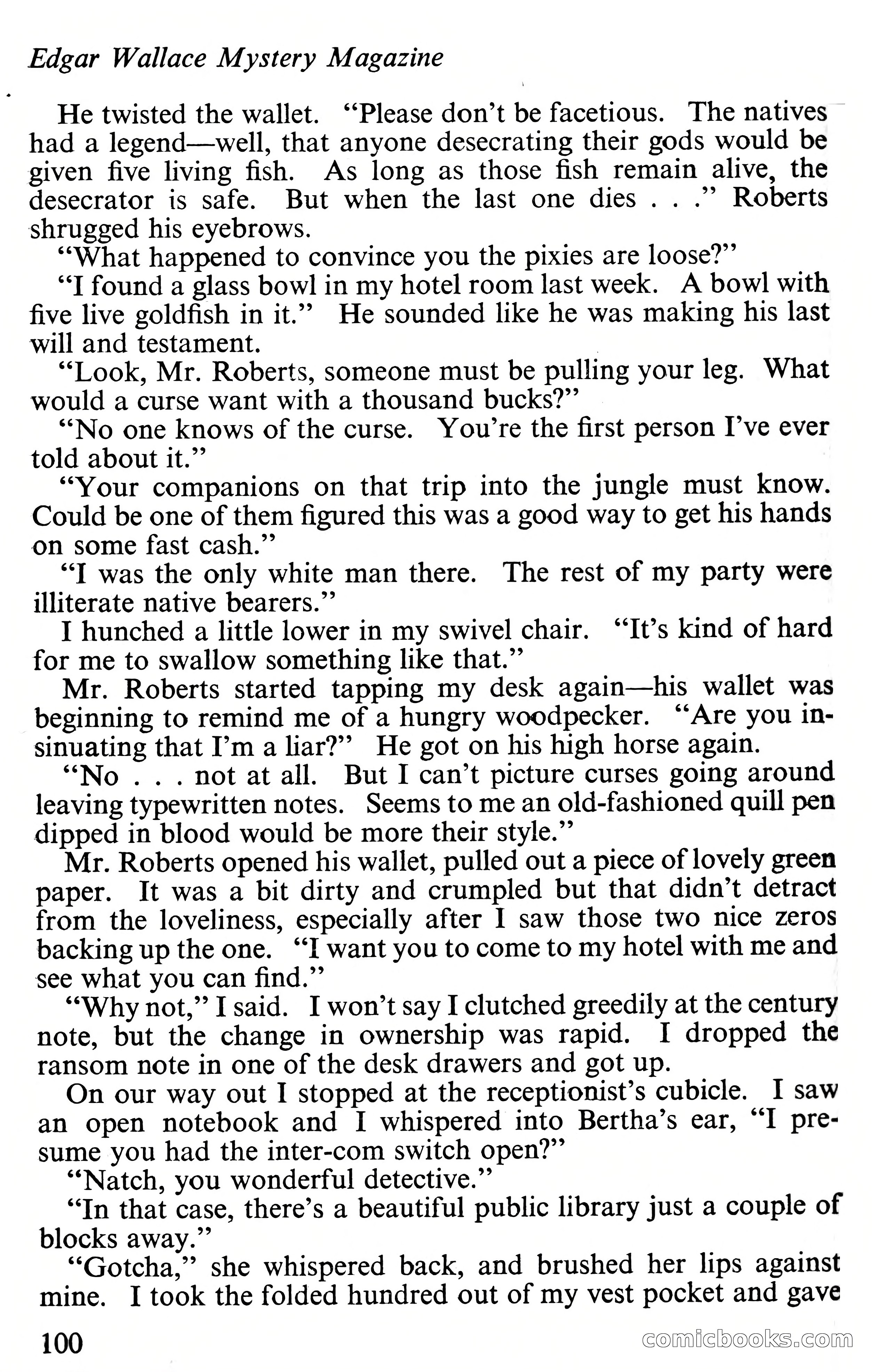 Edgar Wallace Mystery Magazine

He twisted the wallet. "Please don't be facetious. The natives had a legend—well, that anyone desecrating their gods would be given five living fish. As long as those fish remain alive, the desecrator is safe. But when the last one dies . . ." Roberts shrugged his eyebrows.

"What happened to convince you the pixies are loose?"

"I found a glass bowl in my hotel room last week. A bowl with five live goldfish in it." He sounded like he was making his last will and testament.

"Look, Mr. Roberts, someone must be pulling your leg. What would a curse want with a thousand bucks?"

"No one knows of the curse. You're the first person I've ever told about it."

"Your companions on that trip into the jungle must know. Could be one of them figured this was a good way to get his hands on some fast cash."

"I was the only white man there. The rest of my party were illiterate native bearers."

I hunched a little lower in my swivel chair. "It's kind of hard for me to swallow something like that."

Mr. Roberts started tapping my desk again—his wallet was beginning to remind me of a hungry woodpecker. "Are you insinuating that I'm a liar?" He got on his high horse again.

"No . . . not at all. But I can't picture curses going around leaving typewritten notes. Seems to me an old-fashioned quill pen dipped in blood would be more their style."

Mr. Roberts opened his wallet, pulled out a piece of lovely green paper. It was a bit dirty and crumpled but that didn't detract from the loveliness, especially after I saw those two nice zeros backing up the one. "I want you to come to my hotel with me and see what you can find."

"Why not," I said. I won't say I clutched greedily at the century note, but the change in ownership was rapid. I dropped the ransom note in one of the desk drawers and got up.

On our way out I stopped at the receptionist's cubicle. I saw an open notebook and I whispered into Bertha's ear, "I presume you had the inter-com switch open?"

"Natch, you wonderful detective."

"In that case, there's a beautiful public library just a couple of blocks away."

"Gotcha," she whispered back, and brushed her lips against mine. I took the folded hundred out of my vest pocket and gave

100

comicbooks.com